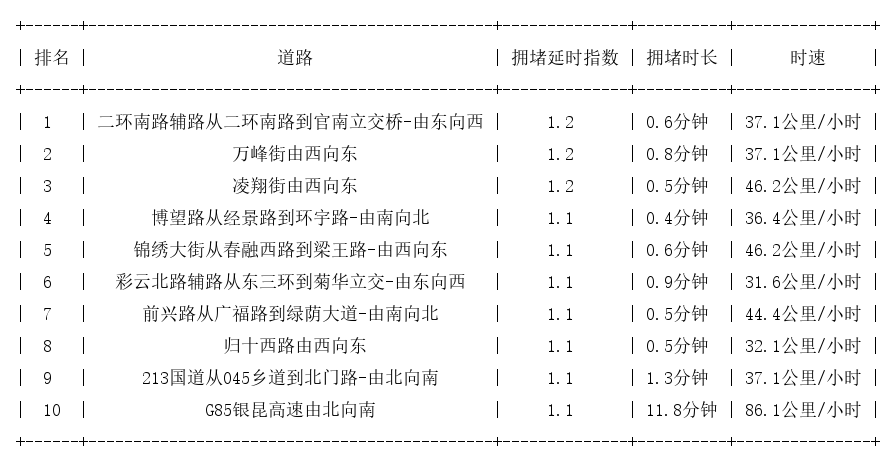 | 排名 | 道路 | 拥堵延时指数 | 拥堵时长 | 时速 |
|---|---|---|---|---|
| 1 | 二环南路辅路从二环南路到官南立交桥-由东向西 | 1.2 | 0.6分钟 | 37.1公里/小时 |
| 2 | 万峰街由西向东 | 1.2 | 0.8分钟 | 37.1公里/小时 |
| 3 | 凌翔街由西向东 | 1.2 | 0.5分钟 | 46.2公里/小时 |
| 4 | 博望路从经景路到环宇路-由南向北 | 1.1 | 0.4分钟 | 36.4公里/小时 |
| 5 | 锦绣大街从春融西路到梁王路-由西向东 | 1.1 | 0.6分钟 | 46.2公里/小时 |
| 6 | 彩云北路辅路从东三环到菊华立交-由东向西 | 1.1 | 0.9分钟 | 31.6公里/小时 |
| 7 | 前兴路从广福路到绿荫大道-由南向北 | 1.1 | 0.5分钟 | 44.4公里/小时 |
| 8 | 归十西路由西向东 | 1.1 | 0.5分钟 | 32.1公里/小时 |
| 9 | 213国道从045乡道到北门路-由北向南 | 1.1 | 1.3分钟 | 37.1公里/小时 |
| 10 | G85银昆高速由北向南 | 1.1 | 11.8分钟 | 86.1公里/小时 |